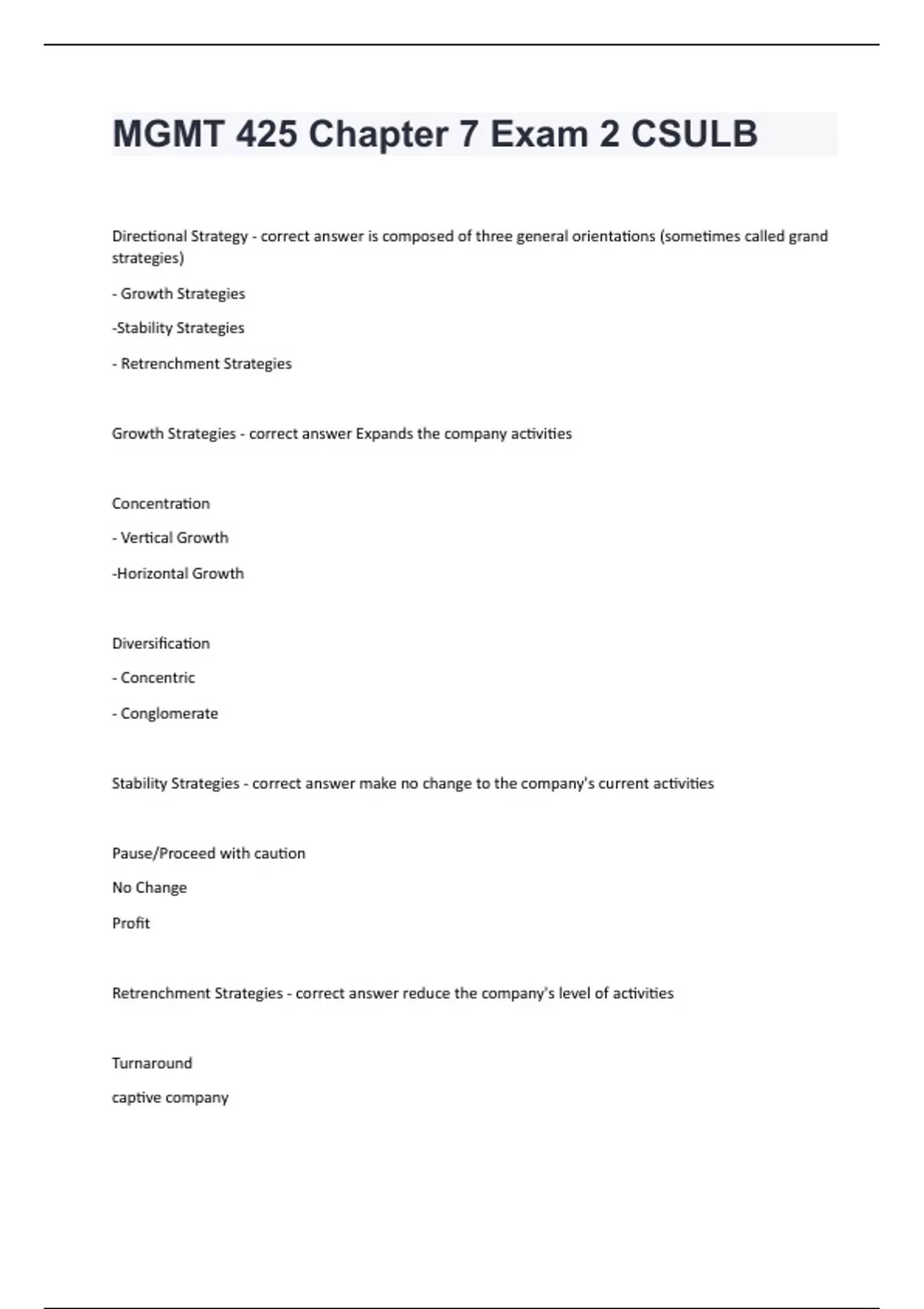 MGMT 425 Chapter 7 Exam 2 CSULB

Directional Strategy - correct answer is composed of three general orientations (sometimes called grand strategies)

- Growth Strategies

-Stability Strategies

- Retrenchment Strategies

Growth Strategies - correct answer Expands the company activities

Concentration

- Vertical Growth

-Horizontal Growth

Diversification

- Concentric

- Conglomerate

Stability Strategies - correct answer make no change to the company's current activities

Pause/Proceed with caution

No Change

Profit

Retrenchment Strategies - correct answer reduce the company's level of activities

Turnaround

captive company